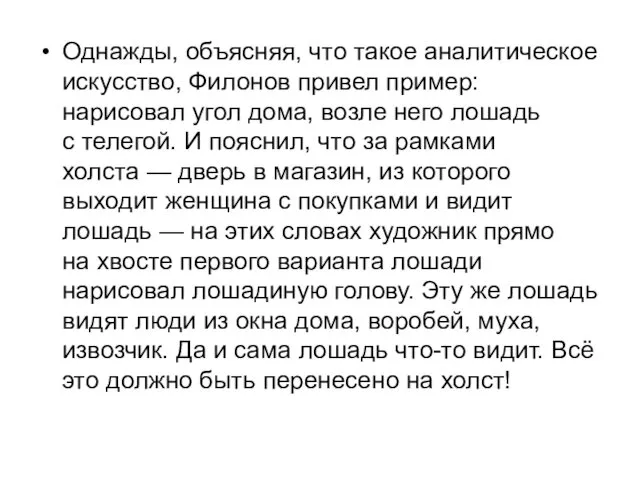 • Однажды, объясняя, что такое аналитическое искусство, Филонов привел пример: нарисовал угол дома, возле него лошадь с телегой. И пояснил, что за рамками холста — дверь в магазин, из которого выходит женщина с покупками и видит лошадь — на этих словах художник прямо на хвосте первого варианта лошади нарисовал лошадиную голову. Эту же лошадь видят люди из окна дома, воробей, муха, извозчик. Да и сама лошадь что-то видит. Всё это должно быть перенесено на холст!